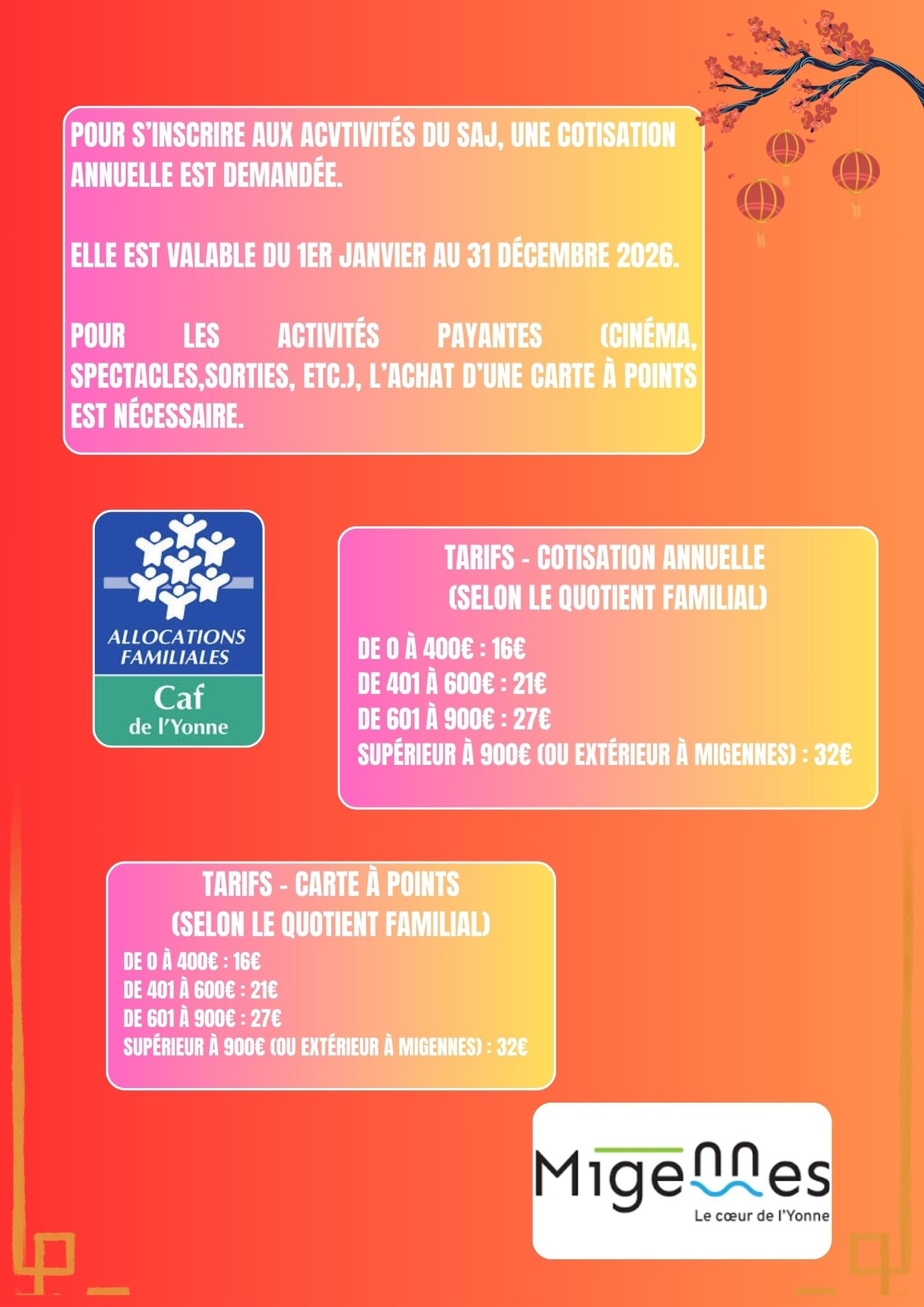 POUR S'INSCRIRE AUX ACVTIVITÉS DU SAJ, UNE COTISATION ANNUELLE EST DEMANDÉE.

ELLE EST VALABLE DU 1ER JANVIER AU 31 DÉCEMBRE 2026.

POUR LES ACTIVITÉS PAYANTES (CINÉMA, SPECTACLES,SORTIES, ETC.), L'ACHAT D'UNE CARTE À POINTS EST NÉCESSAIRE.

ALLOCATIONS FAMILIALES
Caf
de l'Yonne

TARIFS - COTISATION ANNUELLE
(SELON LE QUOTIENT FAMILIAL)

DE 0 À 400€ : 16€
DE 401 À 600€ : 21€
DE 601 À 900€ : 27€
SUPÉRIEUR À 900€ (OU EXTÉRIEUR À MIGENNES) : 32€

TARIFS - CARTE À POINTS
(SELON LE QUOTIENT FAMILIAL)
DE 0 À 400€ : 16€
DE 401 À 600€ : 21€
DE 601 À 900€ : 27€
SUPÉRIEUR À 900€ (OU EXTÉRIEUR À MIGENNES) : 32€

Migennes
Le cœur de l'Yonne